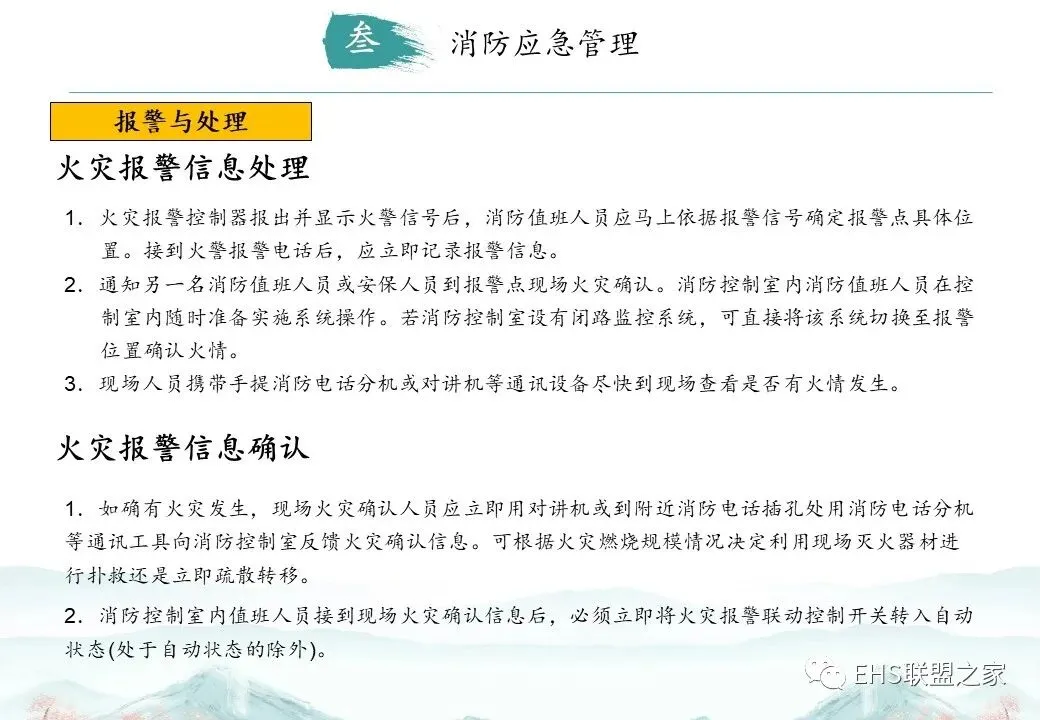 叁 消防应急管理

报警与处理

火灾报警信息处理

1. 火灾报警控制器报出并显示火警信号后，消防值班人员应马上依据报警信号确定报警点具体位置。接到火警报警电话后，应立即记录报警信息。

2. 通知另一名消防值班人员或安保人员到报警点现场火灾确认。消防控制室内消防值班人员在控制室内随时准备实施系统操作。若消防控制室设有闭路监控系统，可直接将该系统切换至报警位置确认火情。

3. 现场人员携带手提消防电话分机或对讲机等通讯设备尽快到现场查看是否有火情发生。

火灾报警信息确认

1. 如确有火灾发生，现场火灾确认人员应立即用对讲机或到附近消防电话插孔处用消防电话分机等通讯工具向消防控制室反馈火灾确认信息。可根据火灾燃烧规模情况决定利用现场灭火器材进行扑救还是立即疏散转移。

2. 消防控制室内值班人员接到现场火灾确认信息后，必须立即将火灾报警联动控制开关转入自动状态(处于自动状态的除外)。

EHS联盟之家